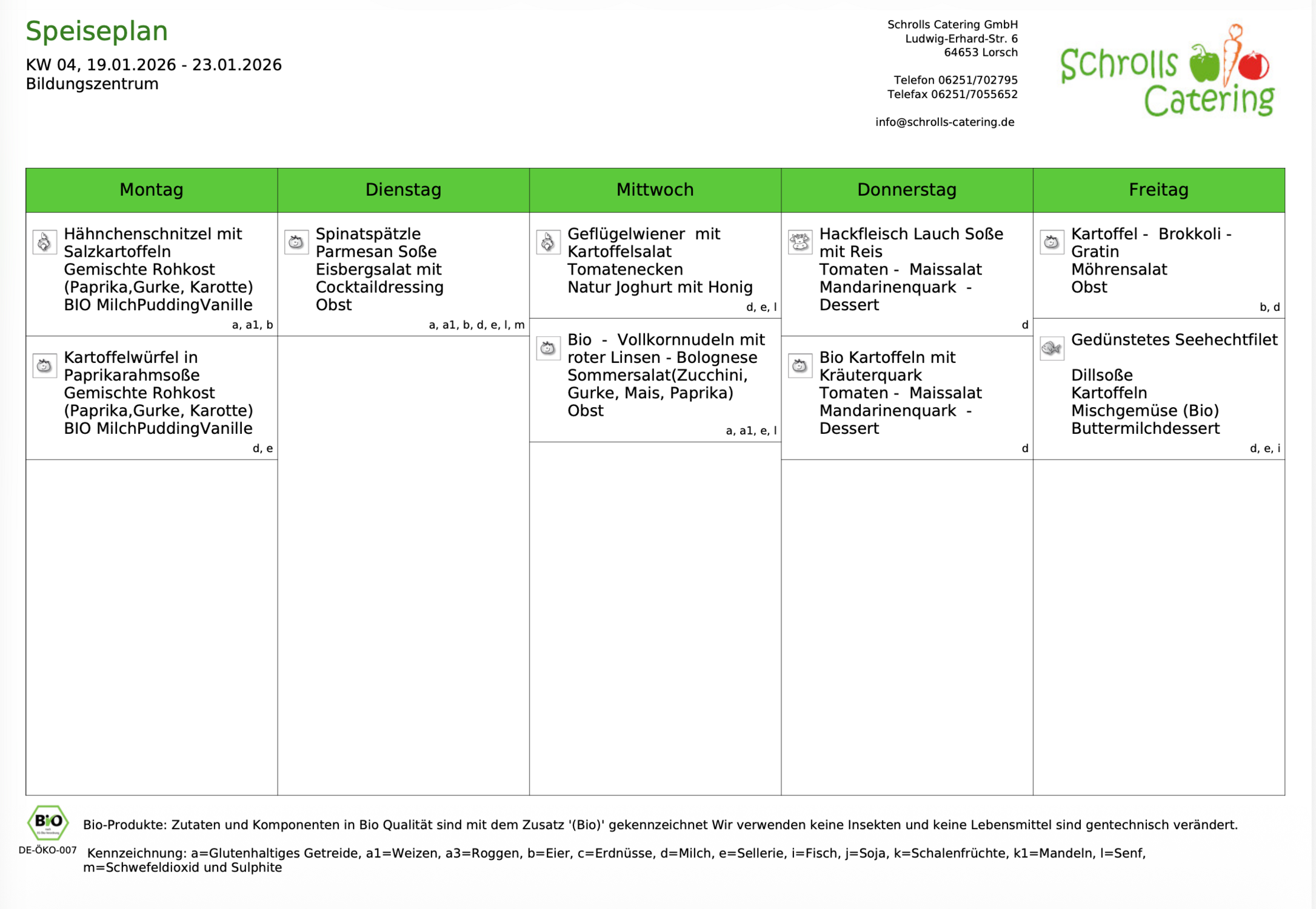 Speiseplan
KW 04, 19.01.2026 - 23.01.2026
Bildungszentrum

Schrolls Catering GmbH
Ludwig-Erhard-Str. 6
64653 Lorsch

Telefon 06251/702795
Telefax 06251/7055652

info@schrolls-catering.de

Schrolls Catering

| Montag | Dienstag | Mittwoch | Donnerstag | Freitag |
|---|---|---|---|---|
| Hähnchenschnitzel mit Salzkartoffeln Gemischte Rohkost (Paprika,Gurke, Karotte) BIO MilchPuddingVanille a, a1, b | Spinatspätzle Parmesan Soße Eisbergsalat mit Cocktaildressing Obst a, a1, b, d, e, l, m | Geflügelwiener mit Kartoffelsalat Tomatenecken Natur Joghurt mit Honig d, e, l | Hackfleisch Lauch Soße mit Reis Tomaten - Maissalat Mandarinenquark - Dessert d | Kartoffel - Brokkoli - Gratin Möhrensalat Obst b, d |
| Kartoffelwürfel in Paprikarahmsoße Gemischte Rohkost (Paprika,Gurke, Karotte) BIO MilchPuddingVanille d, e | | Bio - Vollkornnudeln mit roter Linsen - Bolognese Sommersalat(Zucchini, Gurke, Mais, Paprika) Obst a, a1, e, l | Bio Kartoffeln mit Kräuterquark Tomaten - Maissalat Mandarinenquark - Dessert d | Gedünstetes Seehechtfilet Dillsoße Kartoffeln Mischgemüse (Bio) Buttermilchdessert d, e, i |

BIO
DE-ÖKO-007

Bio-Produkte: Zutaten und Komponenten in Bio Qualität sind mit dem Zusatz '(Bio)' gekennzeichnet Wir verwenden keine Insekten und keine Lebensmittel sind gentechnisch verändert.

Kennzeichnung: a=Glutenhaltiges Getreide, a1=Weizen, a3=Roggen, b=Eier, c=Erdnüsse, d=Milch, e=Sellerie, i=Fisch, j=Soja, k=Schalenfrüchte, k1=Mandeln, l=Senf, m=Schwefeldioxid und Sulphite